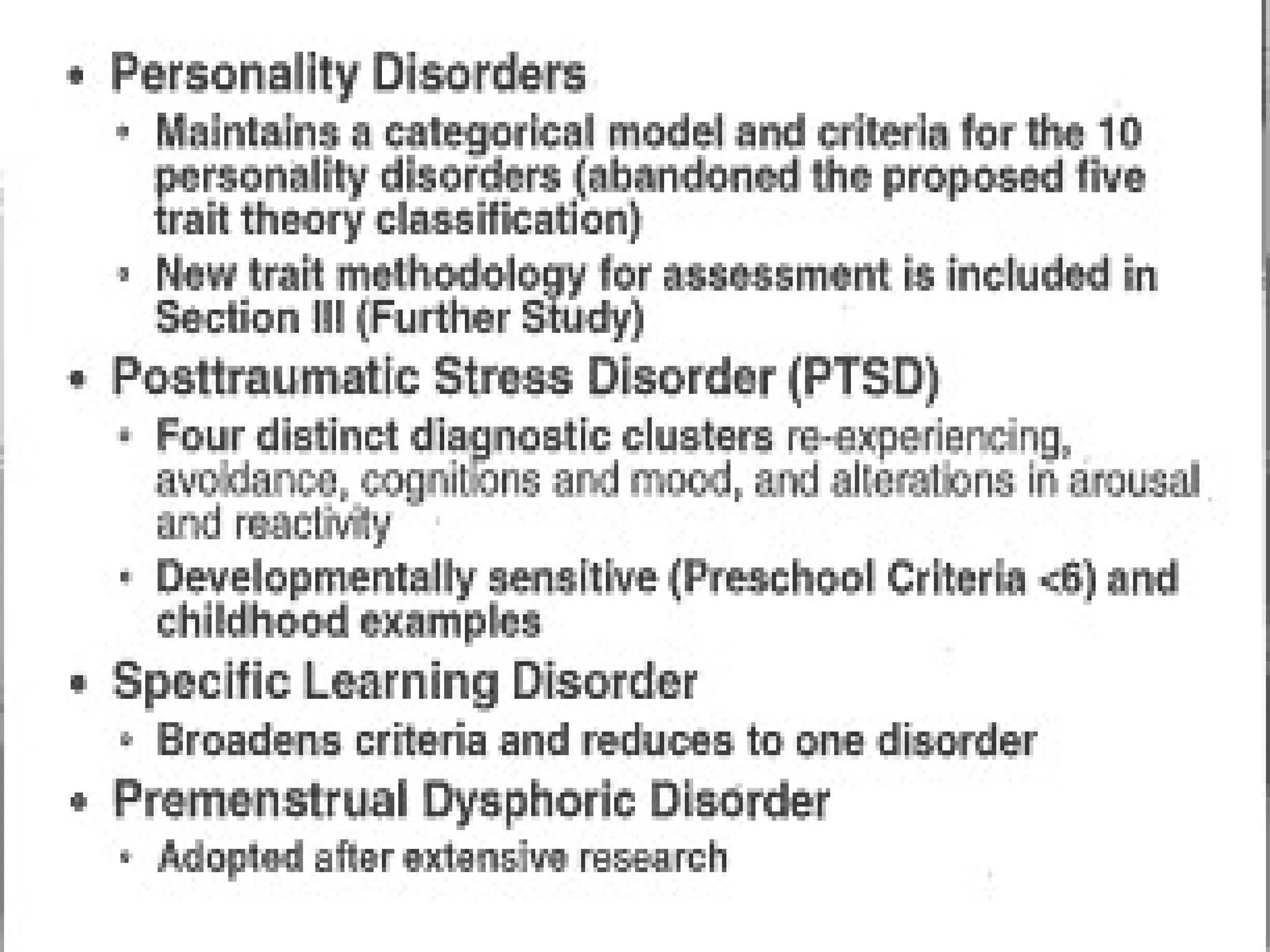 • Personality Disorders
  • Maintains a categorical model and criteria for the 10 personality disorders (abandoned the proposed five trait theory classification)
  • New trait methodology for assessment is included in Section III (Further Study)
• Posttraumatic Stress Disorder (PTSD)
  • Four distinct diagnostic clusters re-experiencing, avoidance, cognitions and mood, and alterations in arousal and reactivity
  • Developmentally sensitive (Preschool Criteria <6) and childhood examples
• Specific Learning Disorder
  • Broadens criteria and reduces to one disorder
• Premenstrual Dysphoric Disorder
  • Adopted after extensive research